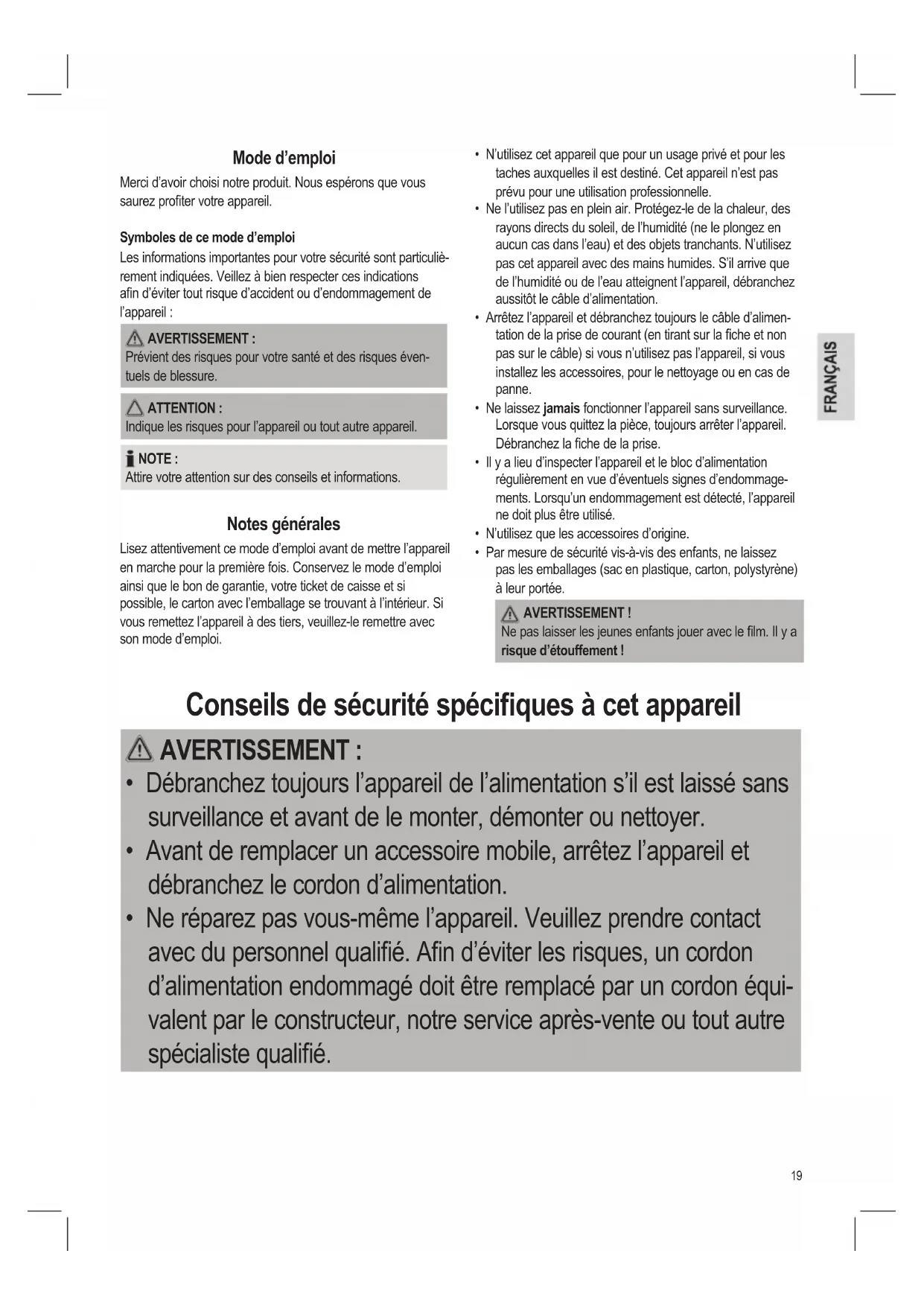 Mode d'emploi

Merci d'avoir choisi notre produit. Nous espérons que vous saurez profiter votre appareil.

Symboles de ce mode d'emploi

Les informations importantes pour votre sécurité sont particulièrement indiquées. Veillez à bien respecter ces indications afin d'éviter tout risque d'accident ou d'endommagement de l'appareil :

AVERTISSEMENT :
Prévient des risques pour votre santé et des risques éventuels de blessure.

ATTENTION :
Indique les risques pour l'appareil ou tout autre appareil.

NOTE :
Attire votre attention sur des conseils et informations.

Notes générales

Lisez attentivement ce mode d'emploi avant de mettre l'appareil en marche pour la première fois. Conservez le mode d'emploi ainsi que le bon de garantie, votre ticket de caisse et si possible, le carton avec l'emballage se trouvant à l'intérieur. Si vous remettez l'appareil à des tiers, veuillez-le remettre avec son mode d'emploi.

• N'utilisez cet appareil que pour un usage privé et pour les taches auxquelles il est destiné. Cet appareil n'est pas prévu pour une utilisation professionnelle.
• Ne l'utilisez pas en plein air. Protégez-le de la chaleur, des rayons directs du soleil, de l'humidité (ne le plongez en aucun cas dans l'eau) et des objets tranchants. N'utilisez pas cet appareil avec des mains humides. S'il arrive que de l'humidité ou de l'eau atteignent l'appareil, débranchez aussitôt le câble d'alimentation.
• Arrêtez l'appareil et débranchez toujours le câble d'alimentation de la prise de courant (en tirant sur la fiche et non pas sur le câble) si vous n'utilisez pas l'appareil, si vous installez les accessoires, pour le nettoyage ou en cas de panne.
• Ne laissez jamais fonctionner l'appareil sans surveillance. Lorsque vous quittez la pièce, toujours arrêter l'appareil. Débranchez la fiche de la prise.
• Il y a lieu d'inspecter l'appareil et le bloc d'alimentation régulièrement en vue d'éventuels signes d'endommagements. Lorsqu'un endommagement est détecté, l'appareil ne doit plus être utilisé.
• N'utilisez que les accessoires d'origine.
• Par mesure de sécurité vis-à-vis des enfants, ne laissez pas les emballages (sac en plastique, carton, polystyrène) à leur portée.

AVERTISSEMENT !
Ne pas laisser les jeunes enfants jouer avec le film. Il y a risque d'étouffement !

FRANÇAIS

Conseils de sécurité spécifiques à cet appareil

AVERTISSEMENT :
• Débranchez toujours l'appareil de l'alimentation s'il est laissé sans surveillance et avant de le monter, démonter ou nettoyer.
• Avant de remplacer un accessoire mobile, arrêtez l'appareil et débranchez le cordon d'alimentation.
• Ne réparez pas vous-même l'appareil. Veuillez prendre contact avec du personnel qualifié. Afin d'éviter les risques, un cordon d'alimentation endommagé doit être remplacé par un cordon équivalent par le constructeur, notre service après-vente ou tout autre spécialiste qualifié.

19